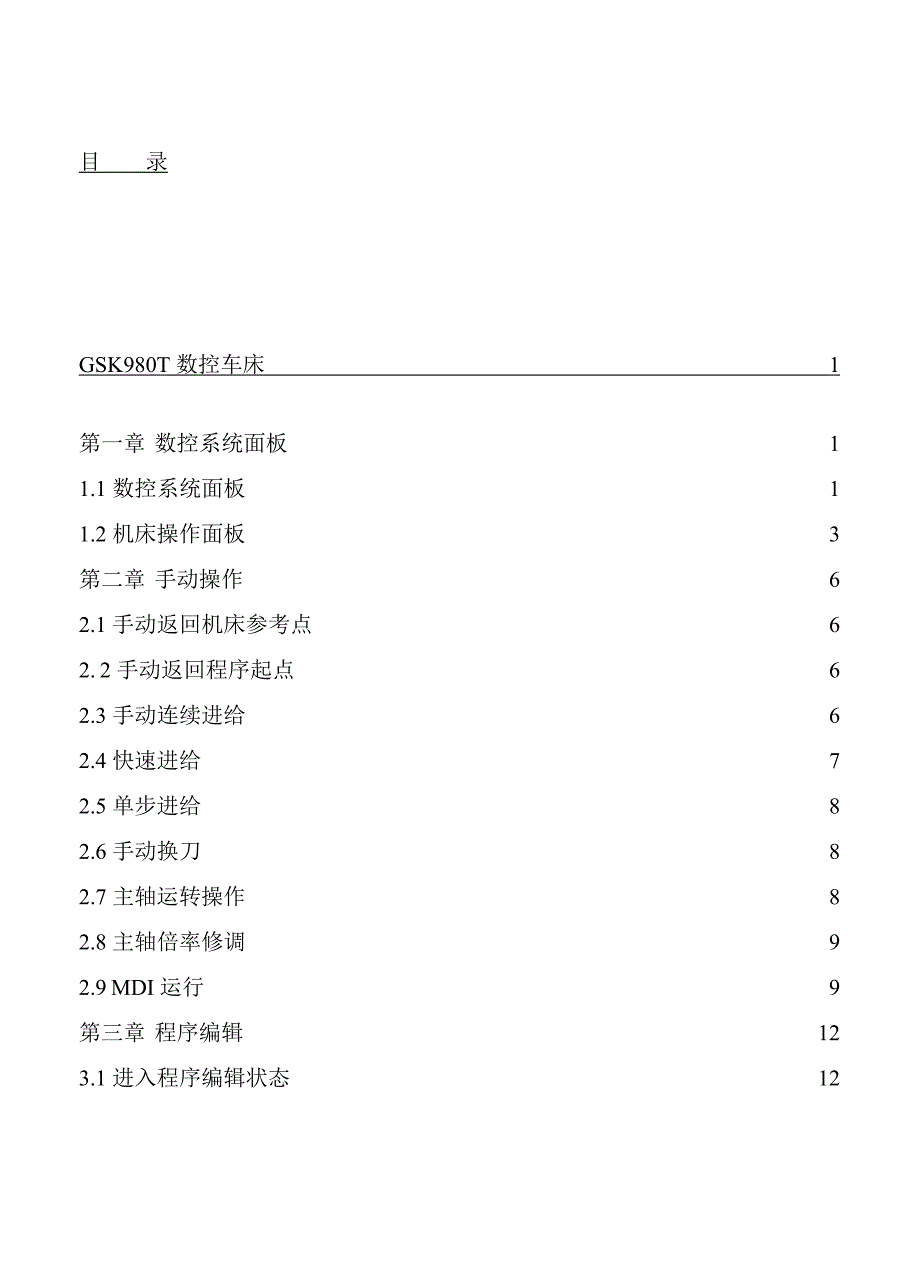 目　　录

GSK980T 数控车床　1

第一章 数控系统面板　1

1.1 数控系统面板　1

1.2 机床操作面板　3

第二章 手动操作　6

2.1 手动返回机床参考点　6

2. 2 手动返回程序起点　6

2.3 手动连续进给　6

2.4 快速进给　7

2.5 单步进给　8

2.6 手动换刀　8

2.7 主轴运转操作　8

2.8 主轴倍率修调　9

2.9 MDI 运行　9

第三章 程序编辑　12

3.1 进入程序编辑状态　12